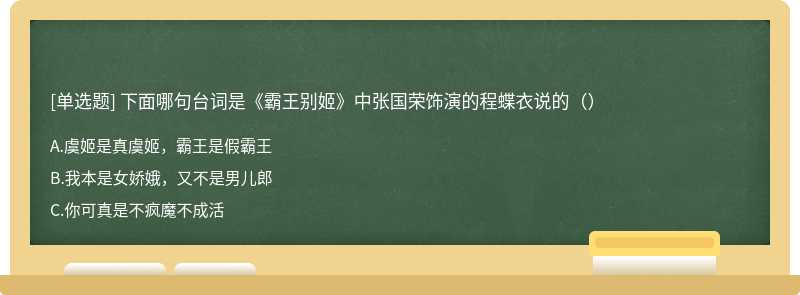 [单选题] 下面哪句台词是《霸王别姬》中张国荣饰演的程蝶衣说的（）

A.虞姬是真虞姬，霸王是假霸王

B.我本是女娇娥，又不是男儿郎

C.你可真是不疯魔不成活